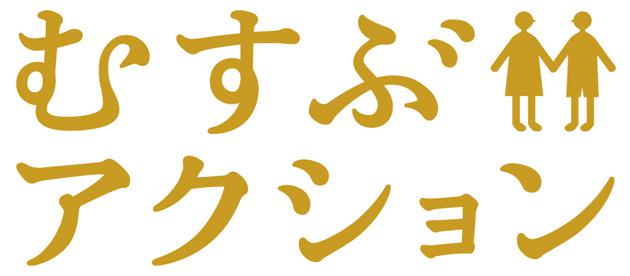 むすぶ
アクション